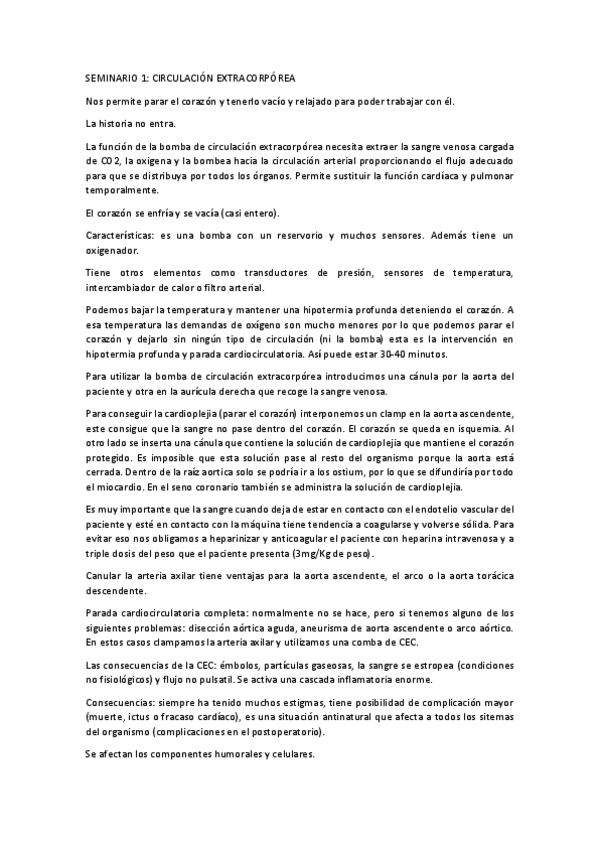 SEMINARIO 1: CIRCULACIÓN EXTRACORPÓREA

Nos permite parar el corazón y tenerlo vacío y relajado para poder trabajar con él.

La historia no entra.

La función de la bomba de circulación extracorpórea necesita extraer la sangre venosa cargada de CO2, la oxigena y la bombea hacia la circulación arterial proporcionando el flujo adecuado para que se distribuya por todos los órganos. Permite sustituir la función cardíaca y pulmonar temporalmente.

El corazón se enfría y se vacía (casi entero).

Características: es una bomba con un reservorio y muchos sensores. Además tiene un oxigenador.

Tiene otros elementos como transductores de presión, sensores de temperatura, intercambiador de calor o filtro arterial.

Podemos bajar la temperatura y mantener una hipotermia profunda deteniendo el corazón. A esa temperatura las demandas de oxígeno son mucho menores por lo que podemos parar el corazón y dejarlo sin ningún tipo de circulación (ni la bomba) esta es la intervención en hipotermia profunda y parada cardiocirculatoria. Así puede estar 30-40 minutos.

Para utilizar la bomba de circulación extracorpórea introducimos una cánula por la aorta del paciente y otra en la aurícula derecha que recoge la sangre venosa.

Para conseguir la cardioplejia (parar el corazón) interponemos un clamp en la aorta ascendente, este consigue que la sangre no pase dentro del corazón. El corazón se queda en isquemia. Al otro lado se inserta una cánula que contiene la solución de cardioplejia que mantiene el corazón protegido. Es imposible que esta solución pase al resto del organismo porque la aorta está cerrada. Dentro de la raíz aortica solo se podría ir a los ostium, por lo que se difundiría por todo el miocardio. En el seno coronario también se administra la solución de cardioplejia.

Es muy importante que la sangre cuando deja de estar en contacto con el endotelio vascular del paciente y esté en contacto con la máquina tiene tendencia a coagularse y volverse sólida. Para evitar eso nos obligamos a heparinizar y anticoagular el paciente con heparina intravenosa y a triple dosis del peso que el paciente presenta (3mg/Kg de peso).

Canular la arteria axilar tiene ventajas para la aorta ascendente, el arco o la aorta torácica descendente.

Parada cardiocirculatoria completa: normalmente no se hace, pero si tenemos alguno de los siguientes problemas: disección aórtica aguda, aneurisma de aorta ascendente o arco aórtico. En estos casos clampamos la arteria axilar y utilizamos una comba de CEC.

Las consecuencias de la CEC: émbolos, partículas gaseosas, la sangre se estropea (condiciones no fisiológicos) y flujo no pulsatil. Se activa una cascada inflamatoria enorme.

Consecuencias: siempre ha tenido muchos estigmas, tiene posibilidad de complicación mayor (muerte, ictus o fracaso cardíaco), es una situación antinatural que afecta a todos los sitemas del organismo (complicaciones en el postoperatorio).

Se afectan los componentes humorales y celulares.